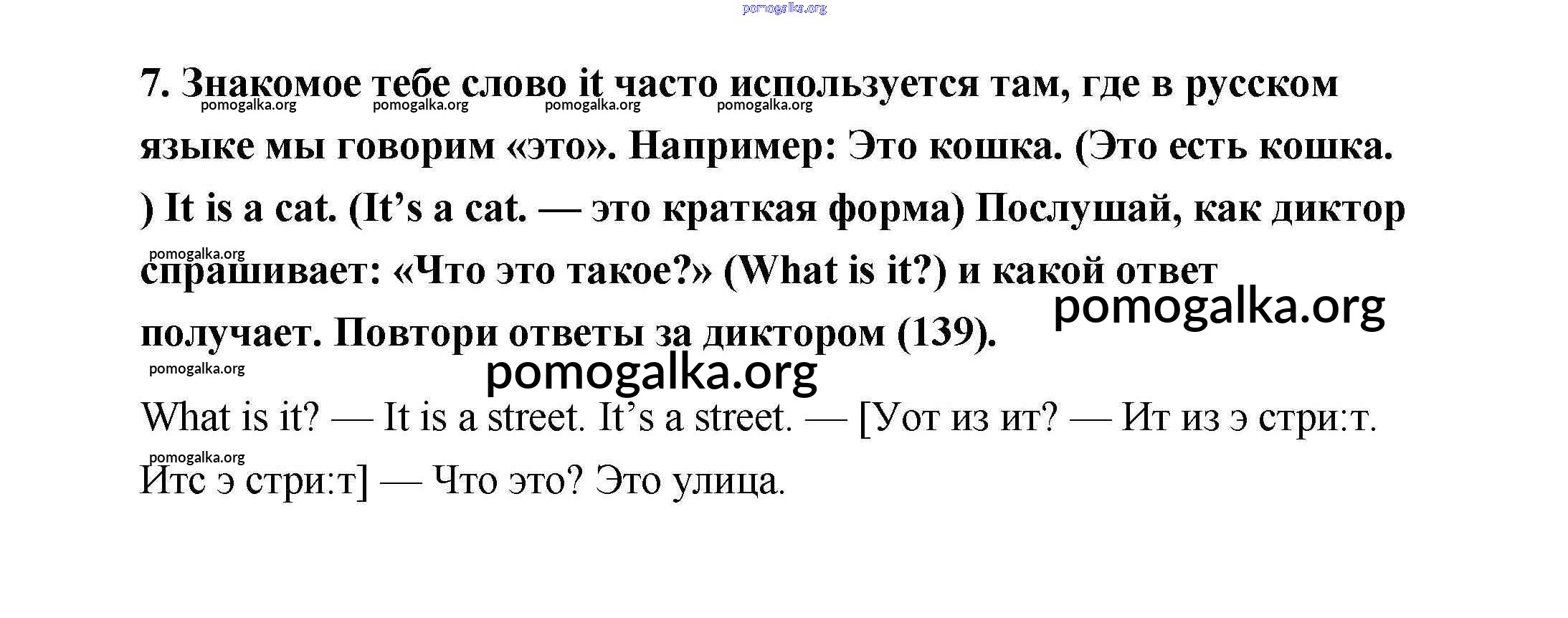 7. Знакомое тебе слово it часто используется там, где в русском языке мы говорим «это». Например: Это кошка. (Это есть кошка. ) It is a cat. (It's a cat. — это краткая форма) Послушай, как диктор спрашивает: «Что это такое?» (What is it?) и какой ответ получает. Повтори ответы за диктором (139).

What is it? — It is a street. It's a street. — [Уот из ит? — Ит из э стри:т. Итс э стри:т] — Что это? Это улица.

pomogalka.org